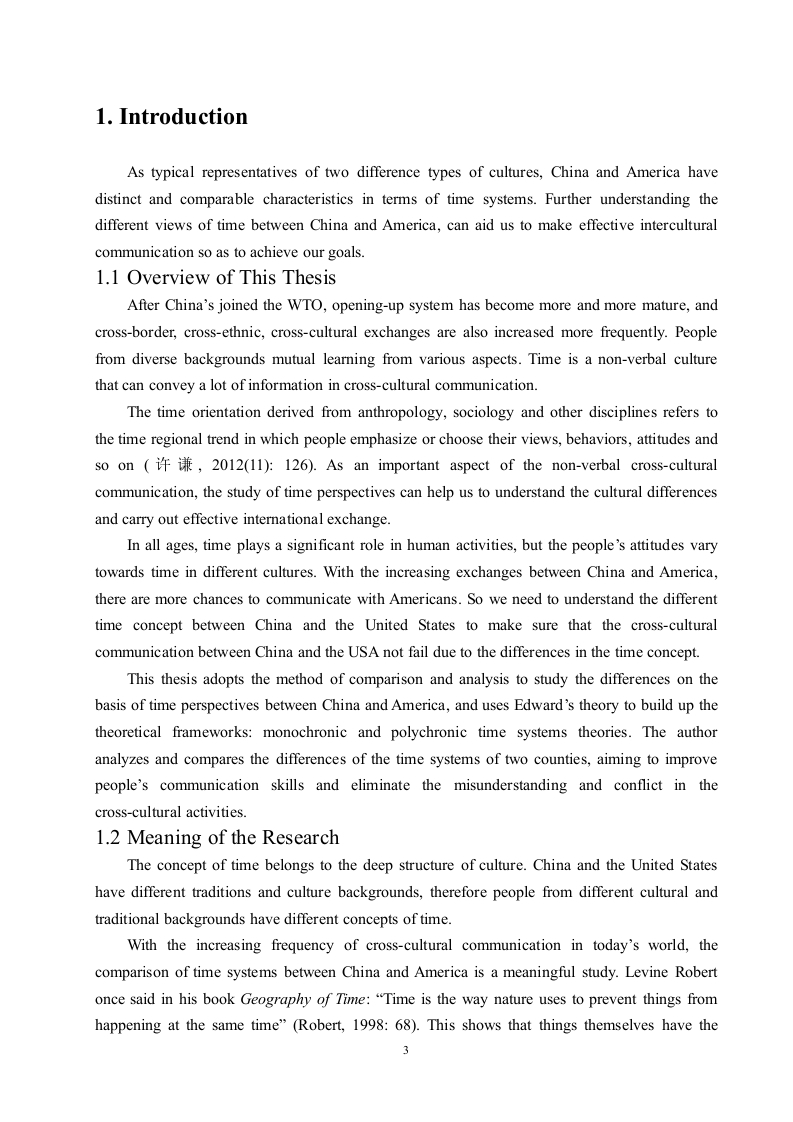 1. Introduction

As typical representatives of two difference types of cultures, China and America have distinct and comparable characteristics in terms of time systems. Further understanding the different views of time between China and America, can aid us to make effective intercultural communication so as to achieve our goals.

1.1 Overview of This Thesis

After China's joined the WTO, opening-up system has become more and more mature, and cross-border, cross-ethnic, cross-cultural exchanges are also increased more frequently. People from diverse backgrounds mutual learning from various aspects. Time is a non-verbal culture that can convey a lot of information in cross-cultural communication.

The time orientation derived from anthropology, sociology and other disciplines refers to the time regional trend in which people emphasize or choose their views, behaviors, attitudes and so on (许谦, 2012(11): 126). As an important aspect of the non-verbal cross-cultural communication, the study of time perspectives can help us to understand the cultural differences and carry out effective international exchange.

In all ages, time plays a significant role in human activities, but the people's attitudes vary towards time in different cultures. With the increasing exchanges between China and America, there are more chances to communicate with Americans. So we need to understand the different time concept between China and the United States to make sure that the cross-cultural communication between China and the USA not fail due to the differences in the time concept.

This thesis adopts the method of comparison and analysis to study the differences on the basis of time perspectives between China and America, and uses Edward's theory to build up the theoretical frameworks: monochronic and polychronic time systems theories. The author analyzes and compares the differences of the time systems of two counties, aiming to improve people's communication skills and eliminate the misunderstanding and conflict in the cross-cultural activities.

1.2 Meaning of the Research

The concept of time belongs to the deep structure of culture. China and the United States have different traditions and culture backgrounds, therefore people from different cultural and traditional backgrounds have different concepts of time.

With the increasing frequency of cross-cultural communication in today's world, the comparison of time systems between China and America is a meaningful study. Levine Robert once said in his book Geography of Time: "Time is the way nature uses to prevent things from happening at the same time" (Robert, 1998: 68). This shows that things themselves have the

3